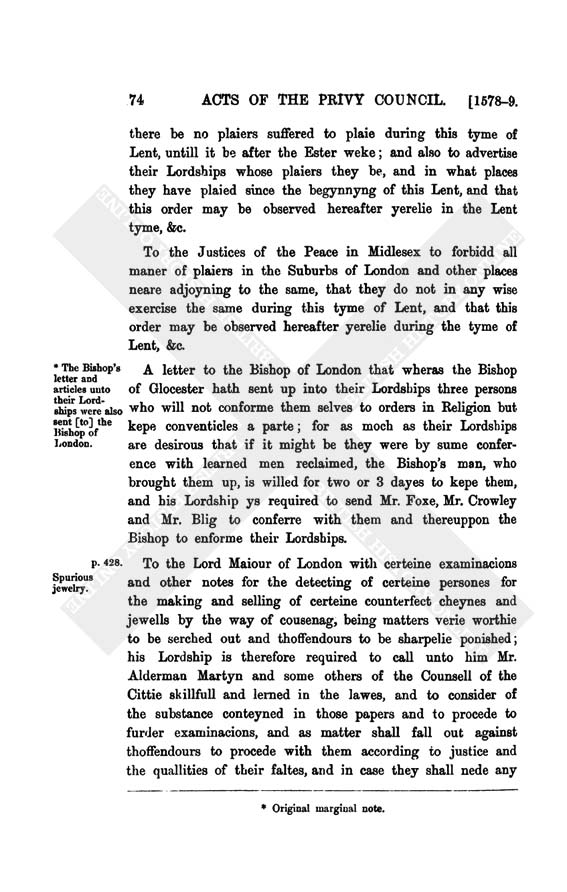 74 ACTS OF THE PRIVY COUNCIL. [1578-9.

there be no plaiers suffered to plaie during this tyme of Lent, untill it be after the Ester weke; and also to advertise their Lordships whose plaiers they be, and in what places they have plaied since the begynnyng of this Lent, and that this order may be observed hereafter yerelie in the Lent tyme, &c.

To the Justices of the Peace in Midlesex to forbidd all maner of plaiers in the Suburbs of London and other places neare adjoyning to the same, that they do not in any wise exercise the same during this tyme of Lent, and that this order may be observed hereafter yerelie during the tyme of Lent, &c.

* The Bishop's letter and articles unto their Lordships were also sent [to] the Bishop of London.

A letter to the Bishop of London that wheras the Bishop of Glocester hath sent up into their Lordships three persons who will not conforme them selves to orders in Religion but kepe conventicles a parte; for as moch as their Lordships are desirous that if it might be they were by sume conference with learned men reclaimed, the Bishop's man, who brought them up, is willed for two or 3 dayes to kepe them, and his Lordship ys required to send Mr. Foxe, Mr. Crowley and Mr. Blig to conferre with them and thereuppon the Bishop to enforme their Lordships.

p. 428.
Spurious jewelry.

To the Lord Maiour of London with certeine examinacions and other notes for the detecting of certeine persones for the making and selling of certeine counterfect cheynes and jewells by the way of cousenag, being matters verie worthie to be serched out and thoffendours to be sharpelie ponished; his Lordship is therefore required to call unto him Mr. Alderman Martyn and some others of the Counsell of the Cittie skillfull and lerned in the lawes, and to consider of the substance conteyned in those papers and to procede to furder examinacions, and as matter shall fall out against thoffendours to procede with them according to justice and the quallities of their faltes, and in case they shall nede any

* Original marginal note.